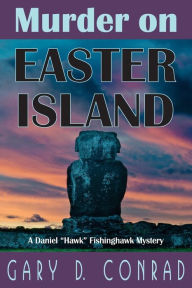 Murder on

EASTER ISLAND

A Daniel "Hawk" Fishinghawk Mystery

GARY D. CONRAD